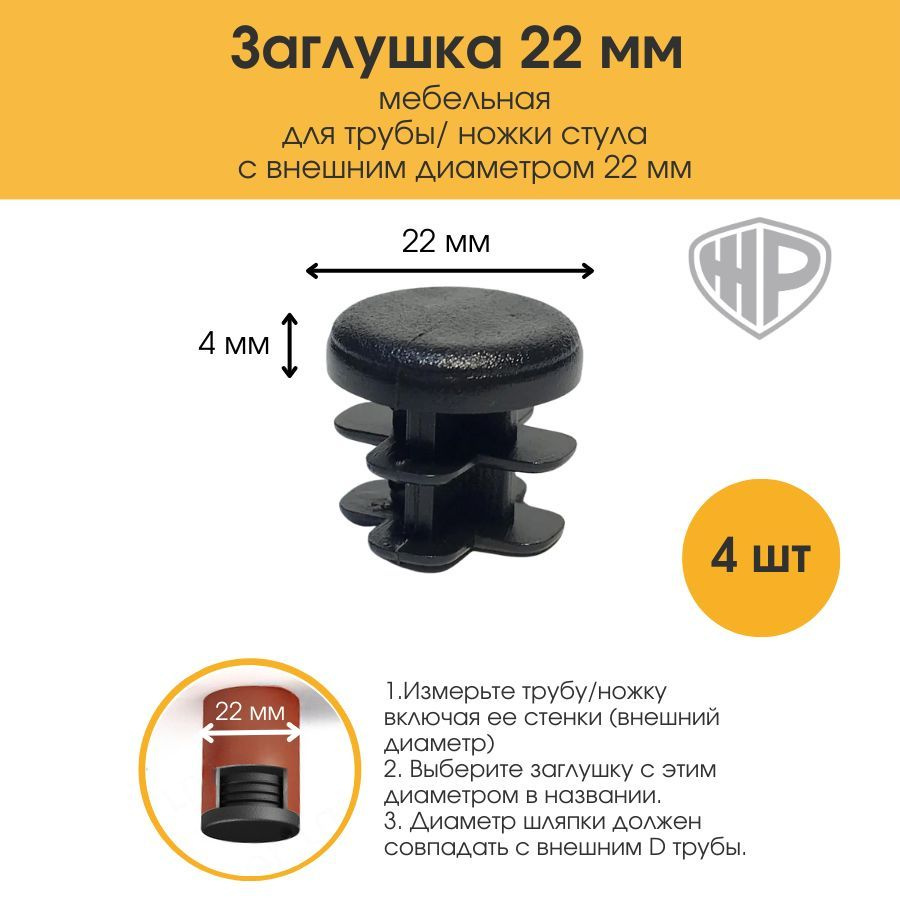 Заглушка 22 мм
мебельная
для трубы/ ножки стула
с внешним диаметром 22 мм

22 мм

4 мм

НР

4 шт

22 мм

1.Измерьте трубу/ножку включая ее стенки (внешний диаметр)
2. Выберите заглушку с этим диаметром в названии.
3. Диаметр шляпки должен совпадать с внешним D трубы.